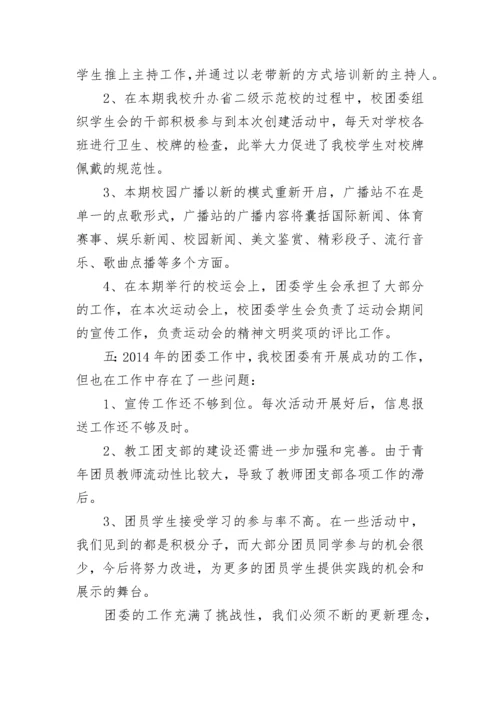 学生推上主持工作，并通过以老带新的方式培训新的主持人。

2、在本期我校升办省二级示范校的过程中，校团委组织学生会的干部积极参与到本次创建活动中，每天对学校各班进行卫生、校牌的检查，此举大力促进了我校学生对校牌佩戴的规范性。

3、本期校园广播以新的模式重新开启，广播站不在是单一的点歌形式，广播站的广播内容将囊括国际新闻、体育赛事、娱乐新闻、校园新闻、美文鉴赏、精彩段子、流行音乐、歌曲点播等多个方面。

4、在本期举行的校运会上，团委学生会承担了大部分的工作，在本次运动会上，校团委学生会负责了运动会期间的宣传工作，负责运动会的精神文明奖项的评比工作。

五：2014 年的团委工作中，我校团委有开展成功的工作，但也在工作中存在了一些问题：

1、宣传工作还不够到位。每次活动开展好后，信息报送工作还不够及时。

2、教工团支部的建设还需进一步加强和完善。由于青年团员教师流动性比较大，导致了教师团支部各项工作的滞后。

3、团员学生接受学习的参与率不高。在一些活动中，我们见到的都是积极分子，而大部分团员同学参与的机会很少，今后将努力改进，为更多的团员学生提供实践的机会和展示的舞台。

团委的工作充满了挑战性，我们必须不断的更新理念，